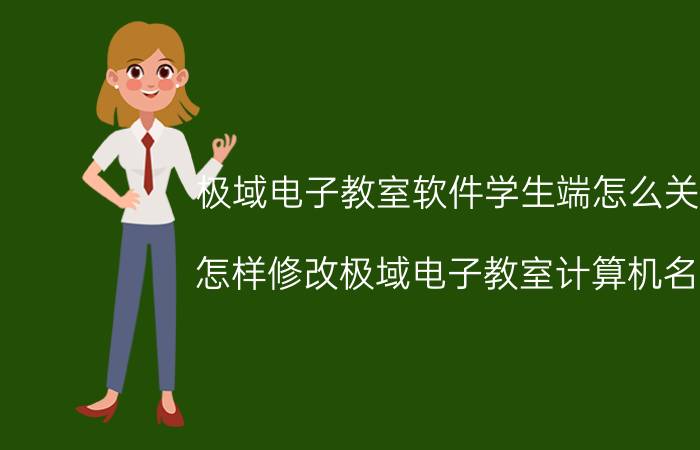 极域电子教室软件学生端怎么关

怎样修改极域电子教室计算机名